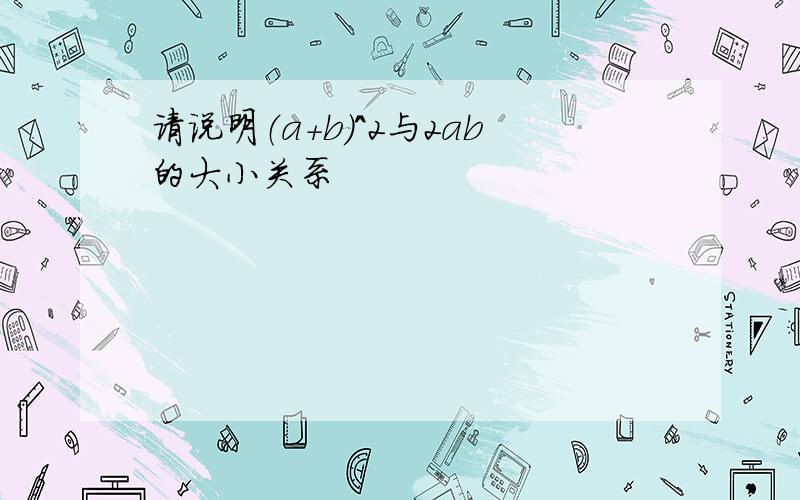 请说明(a+b)^2与2ab的大小关系

STATIONERY